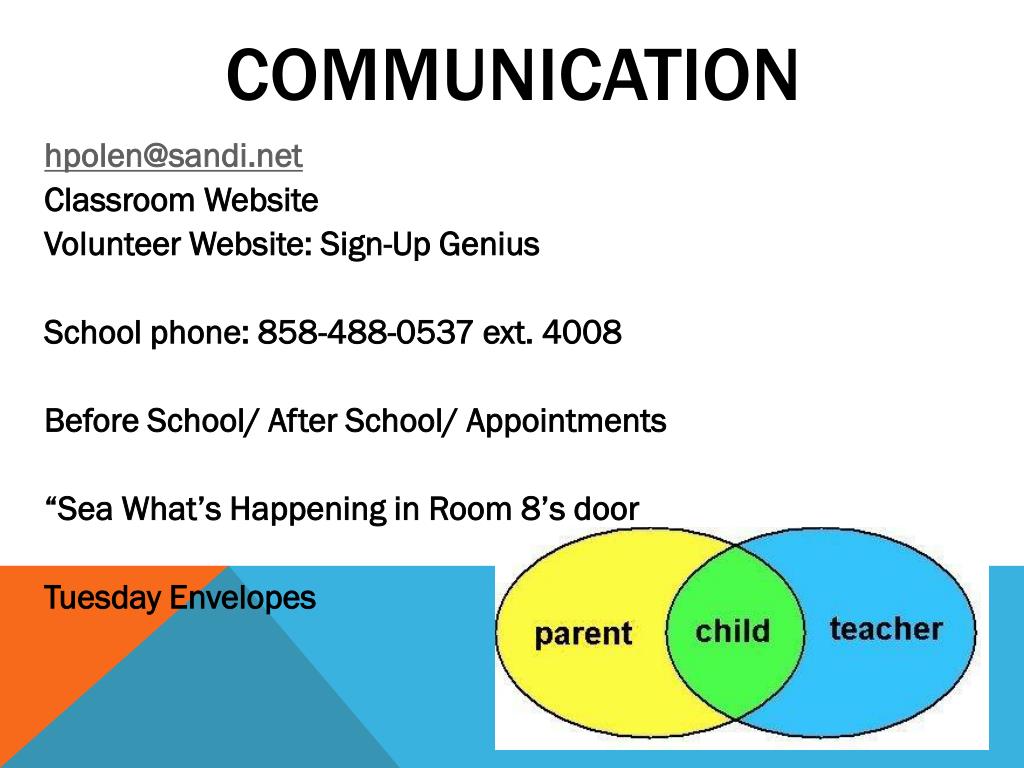 COMMUNICATION

hpolen@sandi.net
Classroom Website
Volunteer Website: Sign-Up Genius

School phone: 858-488-0537 ext. 4008

Before School/ After School/ Appointments

“Sea What’s Happening in Room 8’s door

Tuesday Envelopes

parent
child
teacher